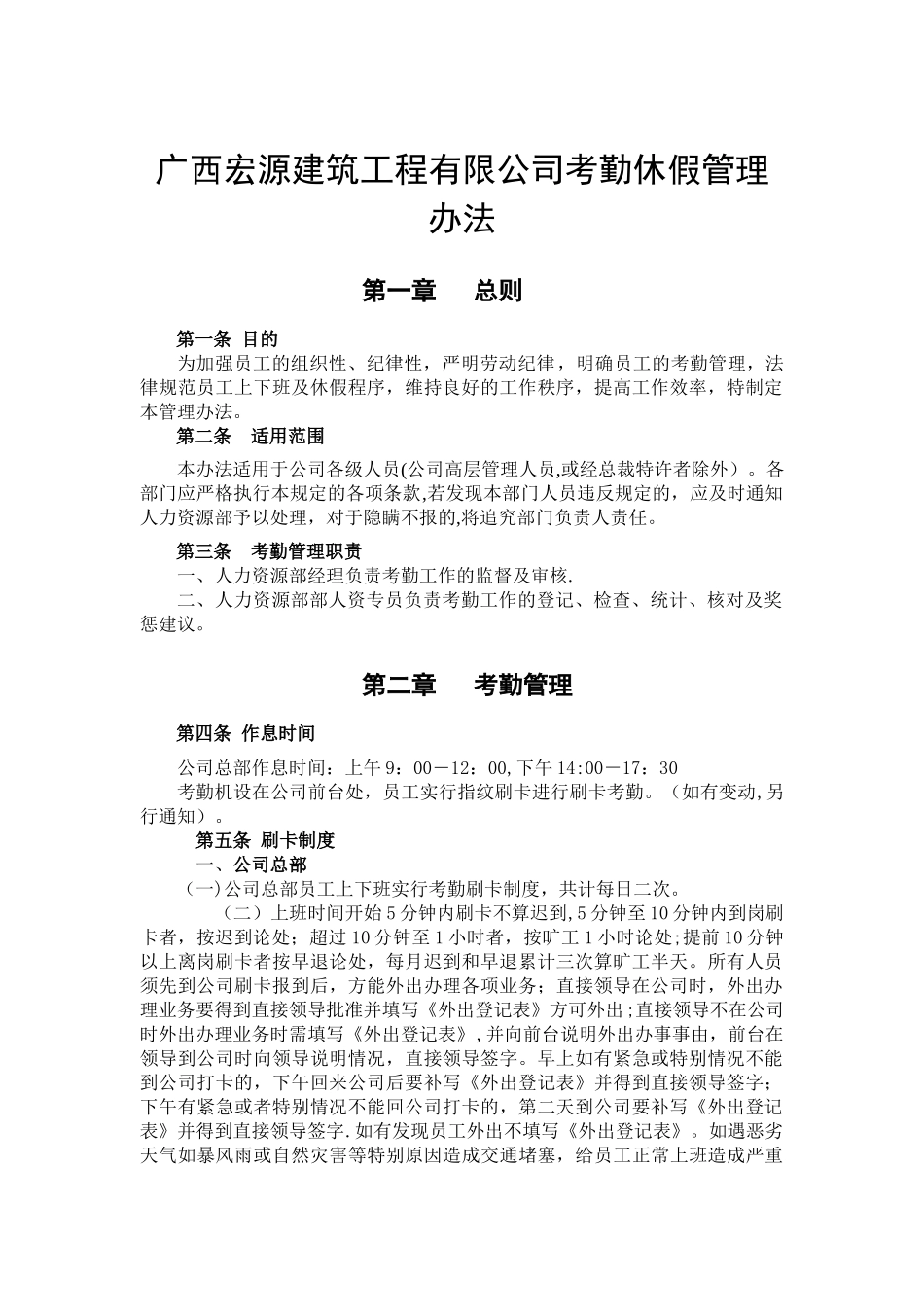 广西宏源建筑工程有限公司考勤休假管理办法

第一章　总则

第一条 目的

为加强员工的组织性、纪律性，严明劳动纪律，明确员工的考勤管理，法律规范员工上下班及休假程序，维持良好的工作秩序，提高工作效率，特制定本管理办法。

第二条　适用范围

本办法适用于公司各级人员(公司高层管理人员,或经总裁特许者除外）。各部门应严格执行本规定的各项条款,若发现本部门人员违反规定的，应及时通知人力资源部予以处理，对于隐瞒不报的,将追究部门负责人责任。

第三条　考勤管理职责

一、人力资源部经理负责考勤工作的监督及审核.

二、人力资源部部人资专员负责考勤工作的登记、检查、统计、核对及奖惩建议。

第二章　考勤管理

第四条 作息时间

公司总部作息时间：上午9：00－12：00,下午14:00－17：30

考勤机设在公司前台处，员工实行指纹刷卡进行刷卡考勤。（如有变动,另行通知）。

第五条 刷卡制度

一、公司总部

（一)公司总部员工上下班实行考勤刷卡制度，共计每日二次。

（二）上班时间开始5分钟内刷卡不算迟到,5分钟至10分钟内到岗刷卡者，按迟到论处；超过10分钟至1小时者，按旷工1小时论处;提前10分钟以上离岗刷卡者按早退论处，每月迟到和早退累计三次算旷工半天。所有人员须先到公司刷卡报到后，方能外出办理各项业务；直接领导在公司时，外出办理业务要得到直接领导批准并填写《外出登记表》方可外出;直接领导不在公司时外出办理业务时需填写《外出登记表》,并向前台说明外出办事事由，前台在领导到公司时向领导说明情况，直接领导签字。早上如有紧急或特别情况不能到公司打卡的，下午回来公司后要补写《外出登记表》并得到直接领导签字;下午有紧急或者特别情况不能回公司打卡的，第二天到公司要补写《外出登记表》并得到直接领导签字.如有发现员工外出不填写《外出登记表》。如遇恶劣天气如暴风雨或自然灾害等特别原因造成交通堵塞，给员工正常上班造成严重